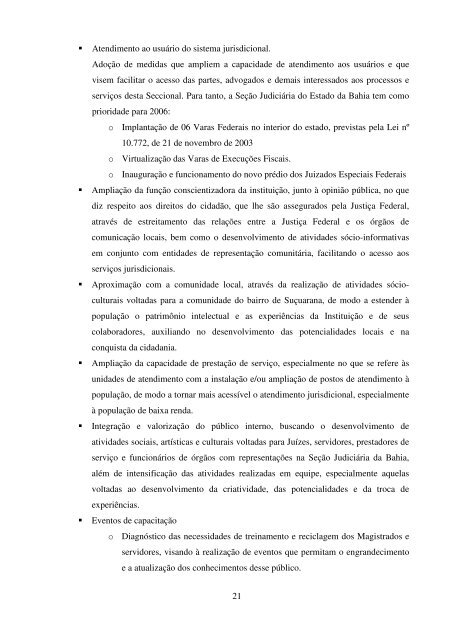 ▪ Atendimento ao usuário do sistema jurisdicional.

Adoção de medidas que ampliem a capacidade de atendimento aos usuários e que visem facilitar o acesso das partes, advogados e demais interessados aos processos e serviços desta Seccional. Para tanto, a Seção Judiciária do Estado da Bahia tem como prioridade para 2006:

o Implantação de 06 Varas Federais no interior do estado, previstas pela Lei nº 10.772, de 21 de novembro de 2003

o Virtualização das Varas de Execuções Fiscais.

o Inauguração e funcionamento do novo prédio dos Juizados Especiais Federais

▪ Ampliação da função conscientizadora da instituição, junto à opinião pública, no que diz respeito aos direitos do cidadão, que lhe são assegurados pela Justiça Federal, através de estreitamento das relações entre a Justiça Federal e os órgãos de comunicação locais, bem como o desenvolvimento de atividades sócio-informativas em conjunto com entidades de representação comunitária, facilitando o acesso aos serviços jurisdicionais.

▪ Aproximação com a comunidade local, através da realização de atividades sócio-culturais voltadas para a comunidade do bairro de Suçuarana, de modo a estender à população o patrimônio intelectual e as experiências da Instituição e de seus colaboradores, auxiliando no desenvolvimento das potencialidades locais e na conquista da cidadania.

▪ Ampliação da capacidade de prestação de serviço, especialmente no que se refere às unidades de atendimento com a instalação e/ou ampliação de postos de atendimento à população, de modo a tornar mais acessível o atendimento jurisdicional, especialmente à população de baixa renda.

▪ Integração e valorização do público interno, buscando o desenvolvimento de atividades sociais, artísticas e culturais voltadas para Juízes, servidores, prestadores de serviço e funcionários de órgãos com representações na Seção Judiciária da Bahia, além de intensificação das atividades realizadas em equipe, especialmente aquelas voltadas ao desenvolvimento da criatividade, das potencialidades e da troca de experiências.

▪ Eventos de capacitação

o Diagnóstico das necessidades de treinamento e reciclagem dos Magistrados e servidores, visando à realização de eventos que permitam o engrandecimento e a atualização dos conhecimentos desse público.

21